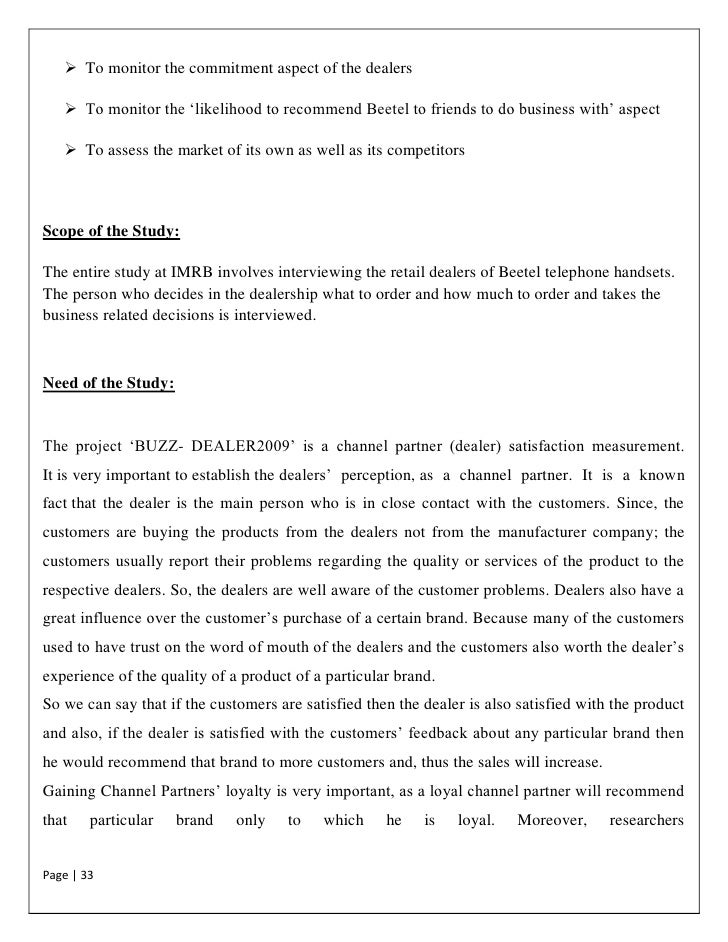 ➢ To monitor the commitment aspect of the dealers

➢ To monitor the 'likelihood to recommend Beetel to friends to do business with' aspect

➢ To assess the market of its own as well as its competitors

Scope of the Study:

The entire study at IMRB involves interviewing the retail dealers of Beetel telephone handsets. The person who decides in the dealership what to order and how much to order and takes the business related decisions is interviewed.

Need of the Study:

The project 'BUZZ- DEALER2009' is a channel partner (dealer) satisfaction measurement. It is very important to establish the dealers' perception, as a channel partner. It is a known fact that the dealer is the main person who is in close contact with the customers. Since, the customers are buying the products from the dealers not from the manufacturer company; the customers usually report their problems regarding the quality or services of the product to the respective dealers. So, the dealers are well aware of the customer problems. Dealers also have a great influence over the customer's purchase of a certain brand. Because many of the customers used to have trust on the word of mouth of the dealers and the customers also worth the dealer's experience of the quality of a product of a particular brand.
So we can say that if the customers are satisfied then the dealer is also satisfied with the product and also, if the dealer is satisfied with the customers' feedback about any particular brand then he would recommend that brand to more customers and, thus the sales will increase.
Gaining Channel Partners' loyalty is very important, as a loyal channel partner will recommend that particular brand only to which he is loyal. Moreover, researchers

Page | 33